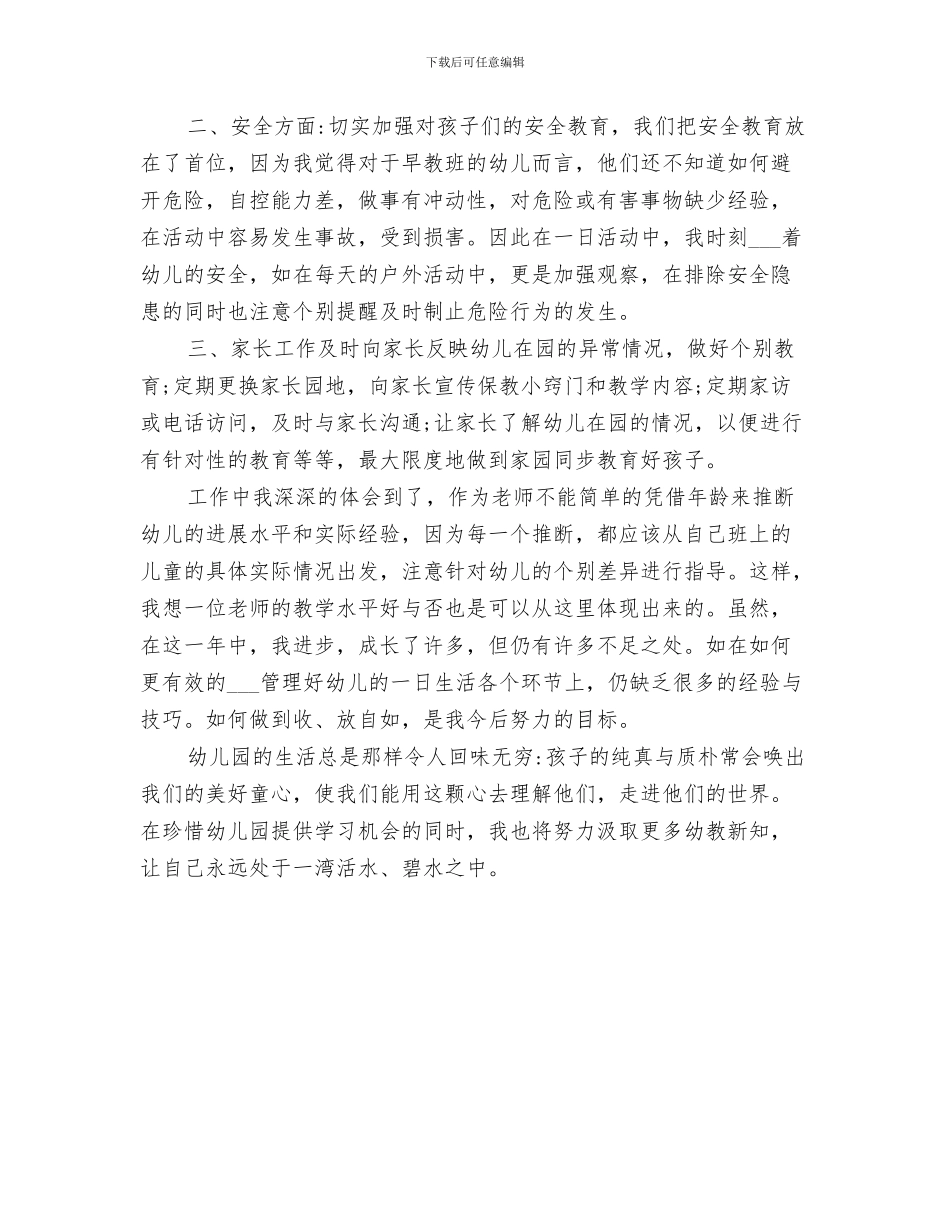 下载后可任意编辑

二、安全方面:切实加强对孩子们的安全教育，我们把安全教育放在了首位，因为我觉得对于早教班的幼儿而言，他们还不知道如何避开危险，自控能力差，做事有冲动性，对危险或有害事物缺少经验，在活动中容易发生事故，受到损害。因此在一日活动中，我时刻___着幼儿的安全，如在每天的户外活动中，更是加强观察，在排除安全隐患的同时也注意个别提醒及时制止危险行为的发生。

三、家长工作及时向家长反映幼儿在园的异常情况，做好个别教育;定期更换家长园地，向家长宣传保教小窍门和教学内容;定期家访或电话访问，及时与家长沟通;让家长了解幼儿在园的情况，以便进行有针对性的教育等等，最大限度地做到家园同步教育好孩子。

工作中我深深的体会到了，作为老师不能简单的凭借年龄来推断幼儿的进展水平和实际经验，因为每一个推断，都应该从自己班上的儿童的具体实际情况出发，注意针对幼儿的个别差异进行指导。这样，我想一位老师的教学水平好与否也是可以从这里体现出来的。虽然，在这一年中，我进步，成长了许多，但仍有许多不足之处。如在如何更有效的___管理好幼儿的一日生活各个环节上，仍缺乏很多的经验与技巧。如何做到收、放自如，是我今后努力的目标。

幼儿园的生活总是那样令人回味无穷:孩子的纯真与质朴常会唤出我们的美好童心，使我们能用这颗心去理解他们，走进他们的世界。在珍惜幼儿园提供学习机会的同时，我也将努力汲取更多幼教新知，让自己永远处于一湾活水、碧水之中。